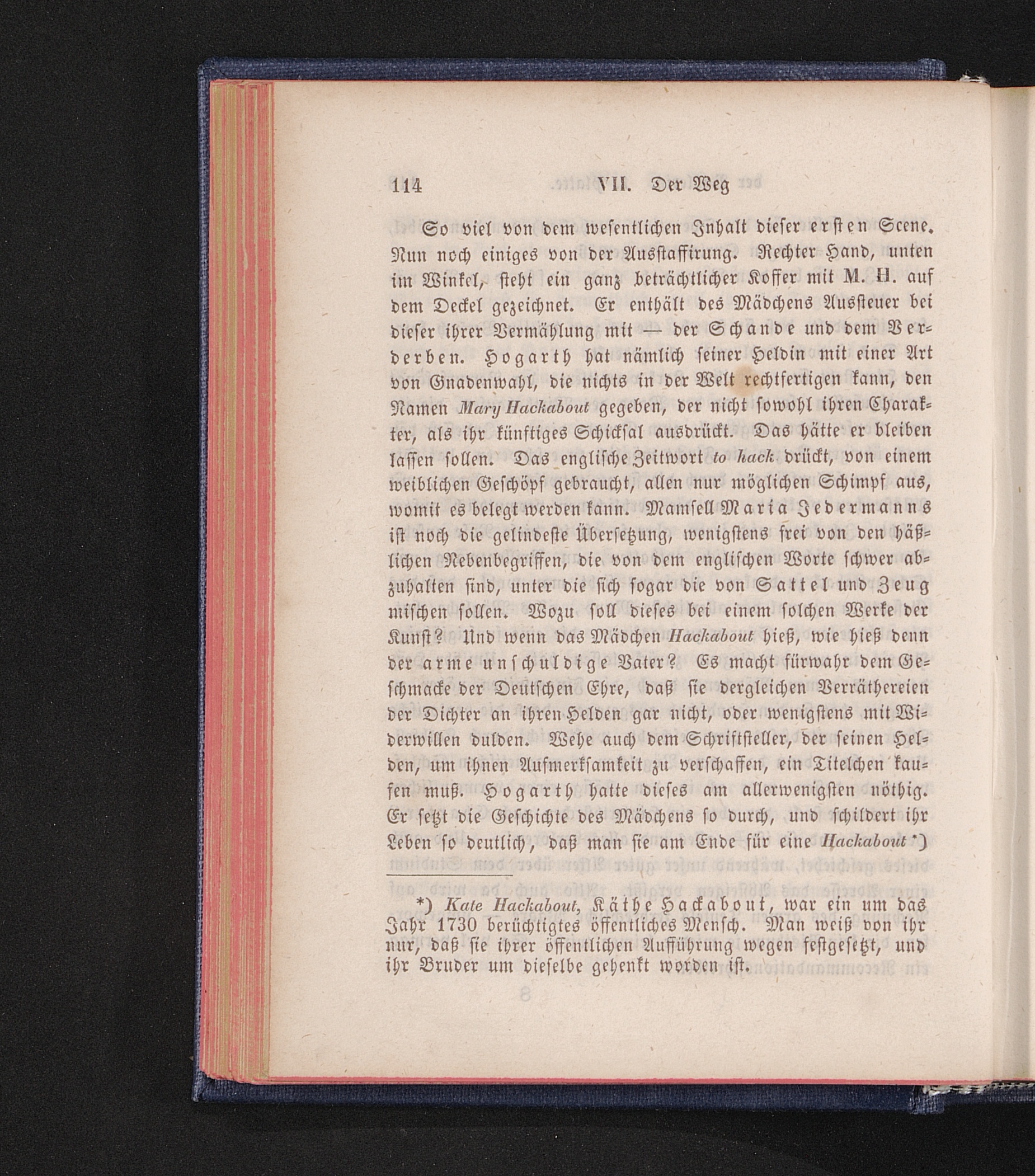 114 VII. Der Weg

So viel von dem wesentlichen Inhalt dieser ersten Scene. Nun noch einiges von der Ausstaffirung. Rechter Hand, unten im Winkel, steht ein ganz beträchtlicher Koffer mit M. H. auf dem Deckel gezeichnet. Er enthält des Mädchens Aussteuer bei dieser ihrer Vermählung mit — der Schande und dem Verderben. Hogarth hat nämlich seiner Heldin mit einer Art von Gnadenwahl, die nichts in der Welt rechtfertigen kann, den Namen Mary Hackabout gegeben, der nicht sowohl ihren Charakter, als ihr künftiges Schicksal ausdrückt. Das hätte er bleiben lassen sollen. Das englische Zeitwort to hack drückt, von einem weiblichen Geschöpf gebraucht, allen nur möglichen Schimpf aus, womit es belegt werden kann. Mamsell Maria Jedermanns ist noch die gelindeste Übersetzung, wenigstens frei von den häßlichen Nebenbegriffen, die von dem englischen Worte schwer abzuhalten sind, unter die sich sogar die von Sattel und Zeug mischen sollen. Wozu soll dieses bei einem solchen Werke der Kunst? Und wenn das Mädchen Hackabout hieß, wie hieß denn der arme unschuldige Vater? Es macht fürwahr dem Geschmacke der Deutschen Ehre, daß sie dergleichen Verräthereien der Dichter an ihren Helden gar nicht, oder wenigstens mit Widerwillen dulden. Wehe auch dem Schriftsteller, der seinen Helden, um ihnen Aufmerksamkeit zu verschaffen, ein Titelchen kaufen muß. Hogarth hatte dieses am allerwenigsten nöthig. Er setzt die Geschichte des Mädchens so durch, und schildert ihr Leben so deutlich, daß man sie am Ende für eine Hackabout *)

*) Kate Hackabout, Käthe Hackabout, war ein um das Jahr 1730 berüchtigtes öffentliches Mensch. Man weiß von ihr nur, daß sie ihrer öffentlichen Aufführung wegen festgesetzt, und ihr Bruder um dieselbe gehenkt worden ist.